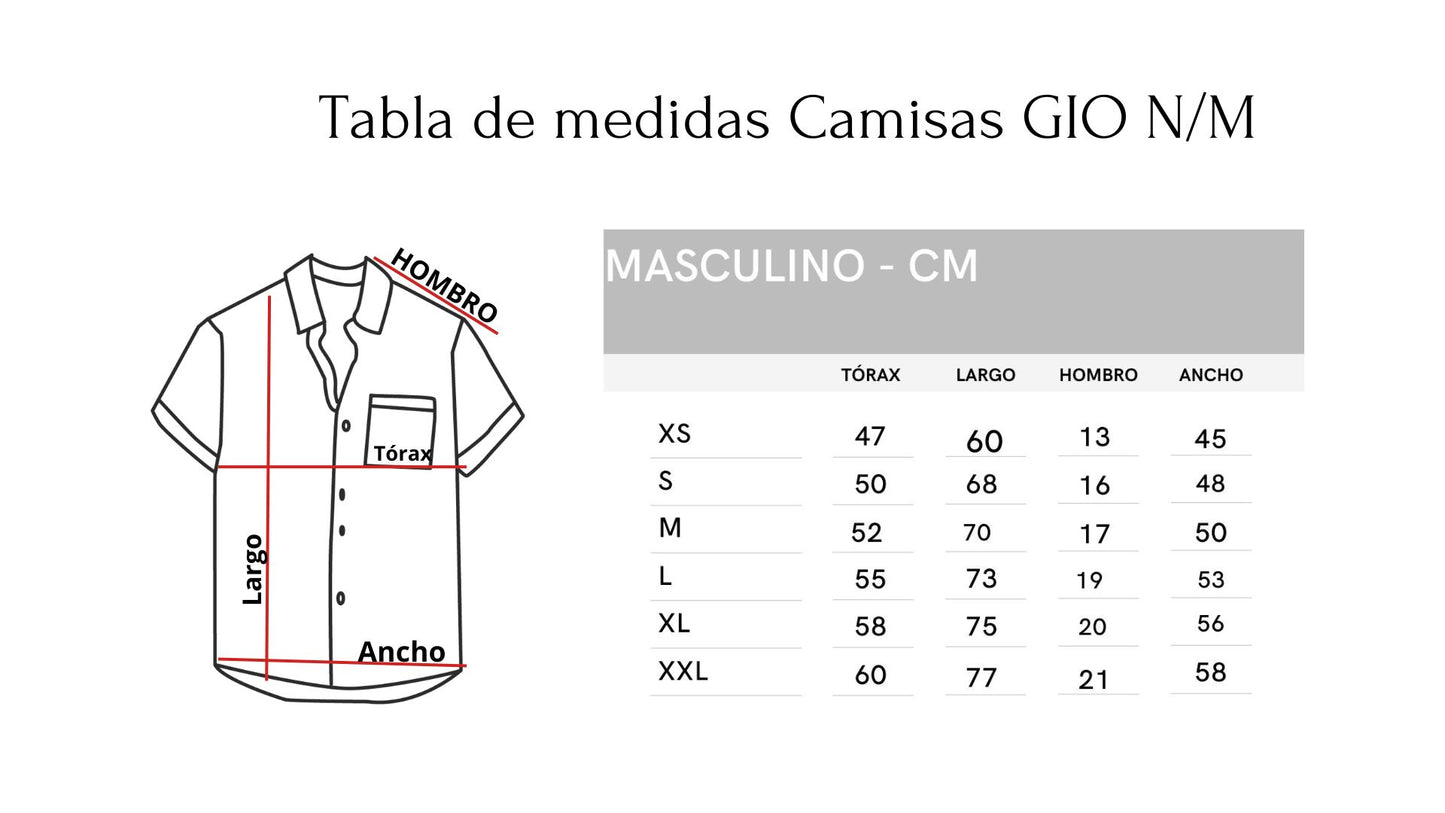 Tabla de medidas Camisas GIO N/M

HOMBRO
Tórax
Largo
Ancho

MASCULINO - CM

| | TÓRAX | LARGO | HOMBRO | ANCHO |
|---|---|---|---|---|
| XS | 47 | 60 | 13 | 45 |
| S | 50 | 68 | 16 | 48 |
| M | 52 | 70 | 17 | 50 |
| L | 55 | 73 | 19 | 53 |
| XL | 58 | 75 | 20 | 56 |
| XXL | 60 | 77 | 21 | 58 |